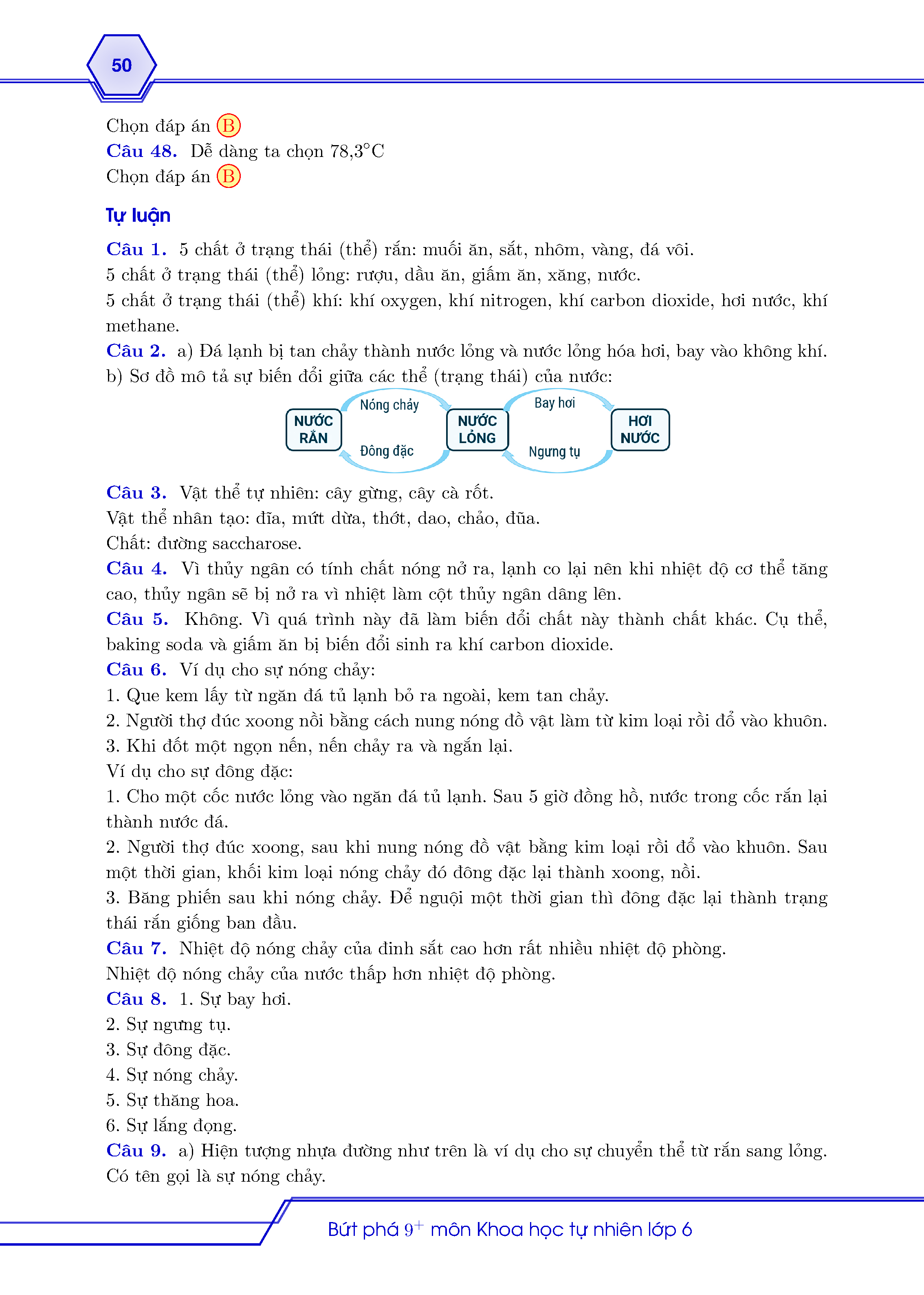 50

Chọn đáp án B
Câu 48. Dễ dàng ta chọn 78,3°C
Chọn đáp án B

Tự luận

Câu 1. 5 chất ở trạng thái (thể) rắn: muối ăn, sắt, nhôm, vàng, đá vôi.
5 chất ở trạng thái (thể) lỏng: rượu, dầu ăn, giấm ăn, xăng, nước.
5 chất ở trạng thái (thể) khí: khí oxygen, khí nitrogen, khí carbon dioxide, hơi nước, khí methane.
Câu 2. a) Đá lạnh bị tan chảy thành nước lỏng và nước lỏng hóa hơi, bay vào không khí.
b) Sơ đồ mô tả sự biến đổi giữa các thể (trạng thái) của nước:

NƯỚC RẮN
Nóng chảy
Đông đặc
NƯỚC LỎNG
Bay hơi
Ngưng tụ
HƠI NƯỚC

Câu 3. Vật thể tự nhiên: cây gừng, cây cà rốt.
Vật thể nhân tạo: đĩa, mứt dừa, thớt, dao, chảo, đũa.
Chất: đường saccharose.
Câu 4. Vì thủy ngân có tính chất nóng nở ra, lạnh co lại nên khi nhiệt độ cơ thể tăng cao, thủy ngân sẽ bị nở ra vì nhiệt làm cột thủy ngân dâng lên.
Câu 5. Không. Vì quá trình này đã làm biến đổi chất này thành chất khác. Cụ thể, baking soda và giấm ăn bị biến đổi sinh ra khí carbon dioxide.
Câu 6. Ví dụ cho sự nóng chảy:
1. Que kem lấy từ ngăn đá tủ lạnh bỏ ra ngoài, kem tan chảy.
2. Người thợ đúc xoong nồi bằng cách nung nóng đồ vật làm từ kim loại rồi đổ vào khuôn.
3. Khi đốt một ngọn nến, nến chảy ra và ngắn lại.
Ví dụ cho sự đông đặc:
1. Cho một cốc nước lỏng vào ngăn đá tủ lạnh. Sau 5 giờ đồng hồ, nước trong cốc rắn lại thành nước đá.
2. Người thợ đúc xoong, sau khi nung nóng đồ vật bằng kim loại rồi đổ vào khuôn. Sau một thời gian, khối kim loại nóng chảy đó đông đặc lại thành xoong, nồi.
3. Băng phiến sau khi nóng chảy. Để nguội một thời gian thì đông đặc lại thành trạng thái rắn giống ban đầu.
Câu 7. Nhiệt độ nóng chảy của đinh sắt cao hơn rất nhiều nhiệt độ phòng.
Nhiệt độ nóng chảy của nước thấp hơn nhiệt độ phòng.
Câu 8. 1. Sự bay hơi.
2. Sự ngưng tụ.
3. Sự đông đặc.
4. Sự nóng chảy.
5. Sự thăng hoa.
6. Sự lắng đọng.
Câu 9. a) Hiện tượng nhựa đường như trên là ví dụ cho sự chuyển thể từ rắn sang lỏng. Có tên gọi là sự nóng chảy.

Bứt phá $9^+$ môn Khoa học tự nhiên lớp 6